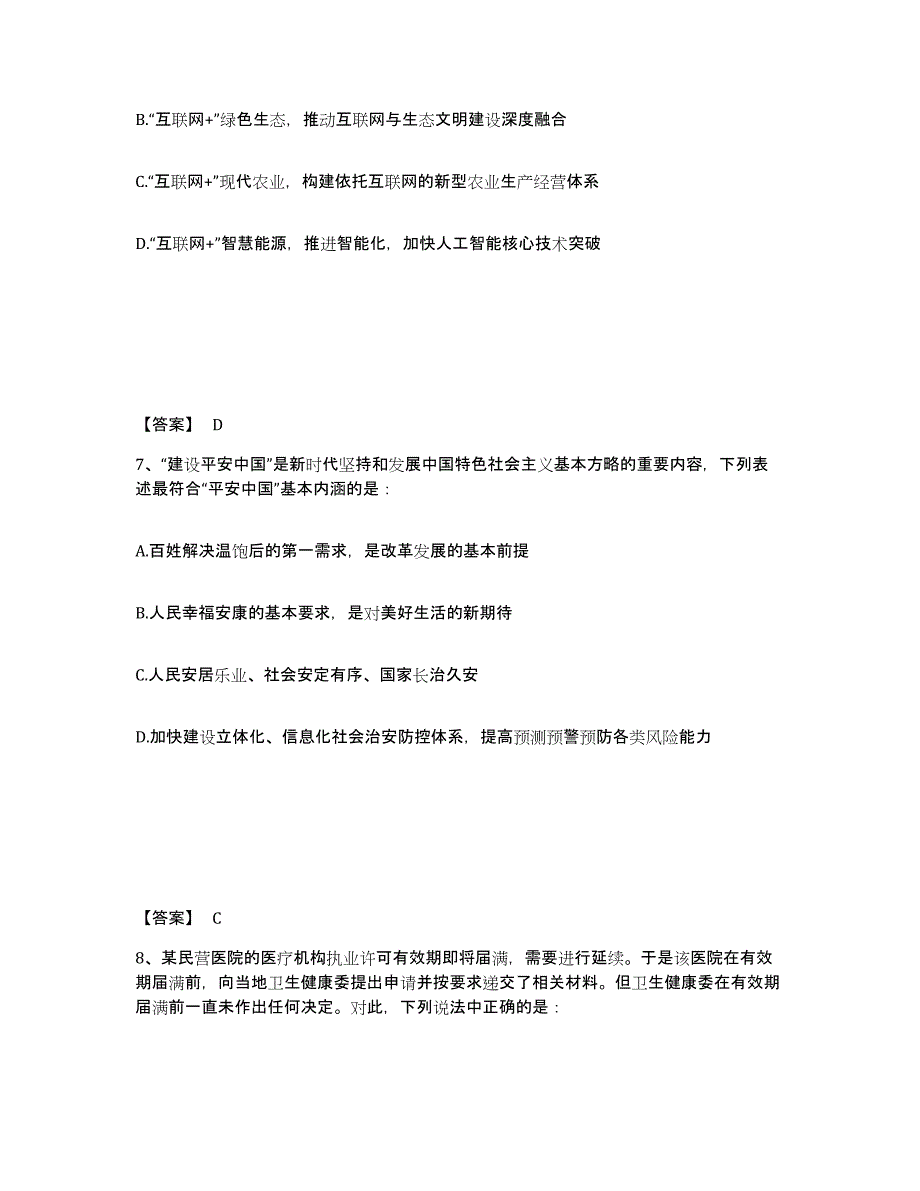 B.“互联网+”绿色生态，推动互联网与生态文明建设深度融合

C.“互联网+”现代农业，构建依托互联网的新型农业生产经营体系

D.“互联网+”智慧能源，推进智能化，加快人工智能核心技术突破

【答案】 D

7、“建设平安中国”是新时代坚持和发展中国特色社会主义基本方略的重要内容，下列表述最符合“平安中国”基本内涵的是：

A.百姓解决温饱后的第一需求，是改革发展的基本前提

B.人民幸福安康的基本要求，是对美好生活的新期待

C.人民安居乐业、社会安定有序、国家长治久安

D.加快建设立体化、信息化社会治安防控体系，提高预测预警预防各类风险能力

【答案】 C

8、某民营医院的医疗机构执业许可有效期即将届满，需要进行延续。于是该医院在有效期届满前，向当地卫生健康委提出申请并按要求递交了相关材料。但卫生健康委在有效期届满前一直未作出任何决定。对此，下列说法中正确的是：